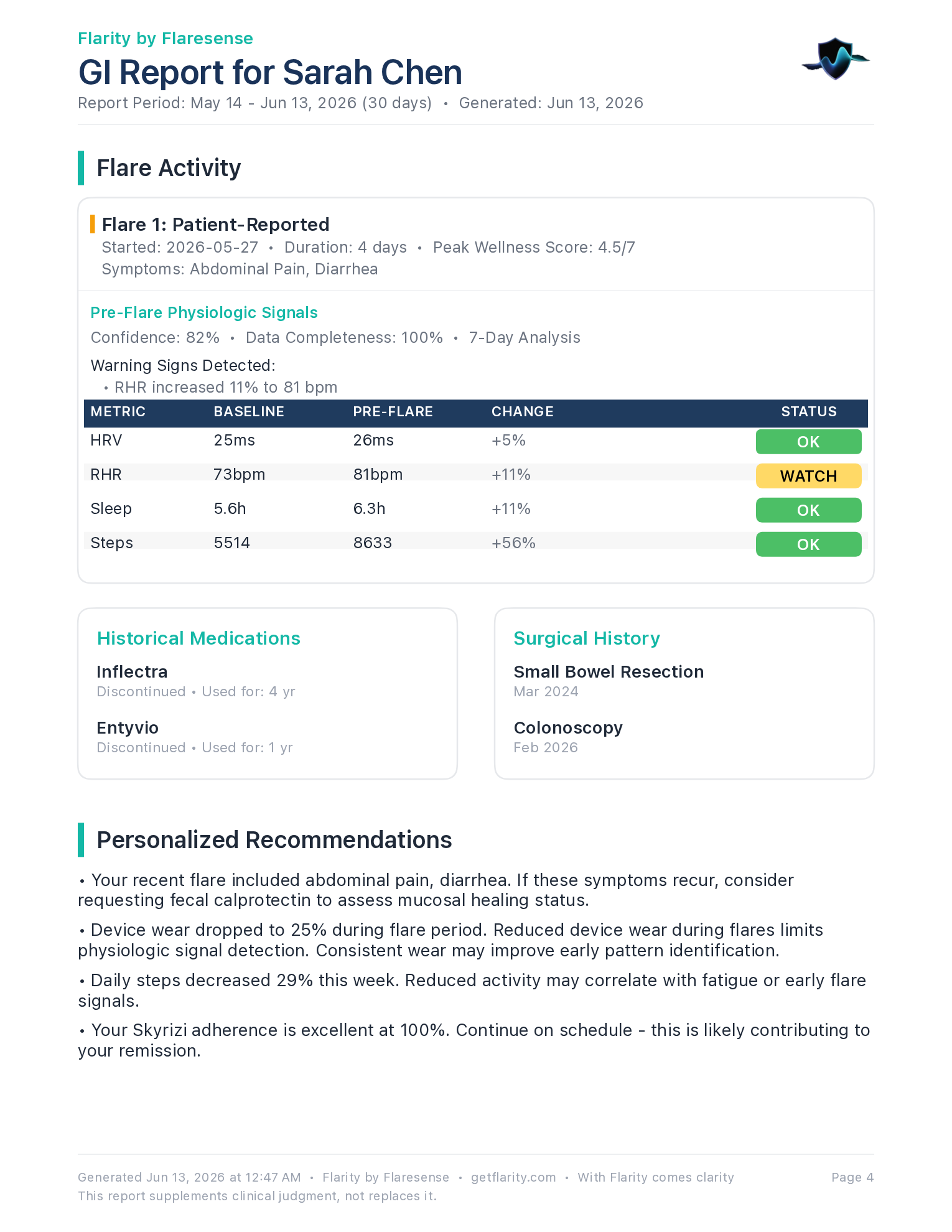 Flarity by Flaresense

GI Report for Sarah Chen

Report Period: May 14 - Jun 13, 2026 (30 days) • Generated: Jun 13, 2026

Flare Activity

Flare 1: Patient-Reported

Started: 2026-05-27 • Duration: 4 days • Peak Wellness Score: 4.5/7

Symptoms: Abdominal Pain, Diarrhea

Pre-Flare Physiologic Signals

Confidence: 82% • Data Completeness: 100% • 7-Day Analysis

Warning Signs Detected:

• RHR increased 11% to 81 bpm

| METRIC | BASELINE | PRE-FLARE | CHANGE | STATUS |
|---|---|---|---|---|
| HRV | 25ms | 26ms | +5% | OK |
| RHR | 73bpm | 81bpm | +11% | WATCH |
| Sleep | 5.6h | 6.3h | +11% | OK |
| Steps | 5514 | 8633 | +56% | OK |

Historical Medications

Inflectra

Discontinued • Used for: 4 yr

Entyvio

Discontinued • Used for: 1 yr

Surgical History

Small Bowel Resection

Mar 2024

Colonoscopy

Feb 2026

Personalized Recommendations

• Your recent flare included abdominal pain, diarrhea. If these symptoms recur, consider requesting fecal calprotectin to assess mucosal healing status.

• Device wear dropped to 25% during flare period. Reduced device wear during flares limits physiologic signal detection. Consistent wear may improve early pattern identification.

• Daily steps decreased 29% this week. Reduced activity may correlate with fatigue or early flare signals.

• Your Skyrizi adherence is excellent at 100%. Continue on schedule - this is likely contributing to your remission.

Generated Jun 13, 2026 at 12:47 AM • Flarity by Flaresense • getflarity.com • With Flarity comes clarity

Page 4

This report supplements clinical judgment, not replaces it.